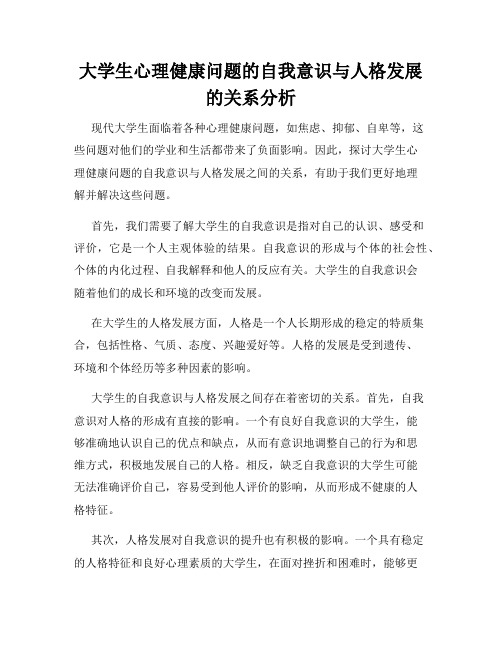 大学生心理健康问题的自我意识与人格发展的关系分析

现代大学生面临着各种心理健康问题，如焦虑、抑郁、自卑等，这些问题对他们的学业和生活都带来了负面影响。因此，探讨大学生心理健康问题的自我意识与人格发展之间的关系，有助于我们更好地理解并解决这些问题。

首先，我们需要了解大学生的自我意识是指对自己的认识、感受和评价，它是一个人主观体验的结果。自我意识的形成与个体的社会性、个体的内化过程、自我解释和他人的反应有关。大学生的自我意识会随着他们的成长和环境的改变而发展。

在大学生的人格发展方面，人格是一个人长期形成的稳定的特质集合，包括性格、气质、态度、兴趣爱好等。人格的发展是受到遗传、环境和个体经历等多种因素的影响。

大学生的自我意识与人格发展之间存在着密切的关系。首先，自我意识对人格的形成有直接的影响。一个有良好自我意识的大学生，能够准确地认识自己的优点和缺点，从而有意识地调整自己的行为和思维方式，积极地发展自己的人格。相反，缺乏自我意识的大学生可能无法准确评价自己，容易受到他人评价的影响，从而形成不健康的人格特征。

其次，人格发展对自我意识的提升也有积极的影响。一个具有稳定的人格特征和良好心理素质的大学生，在面对挫折和困难时，能够更